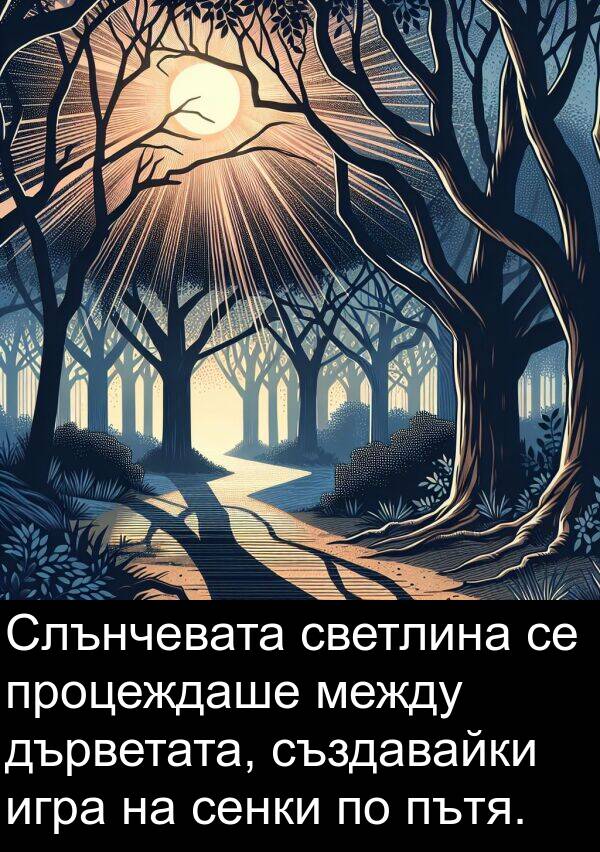 Слънчевата светлина се процеждаше между дърветата, създавайки игра на сенки по пътя.